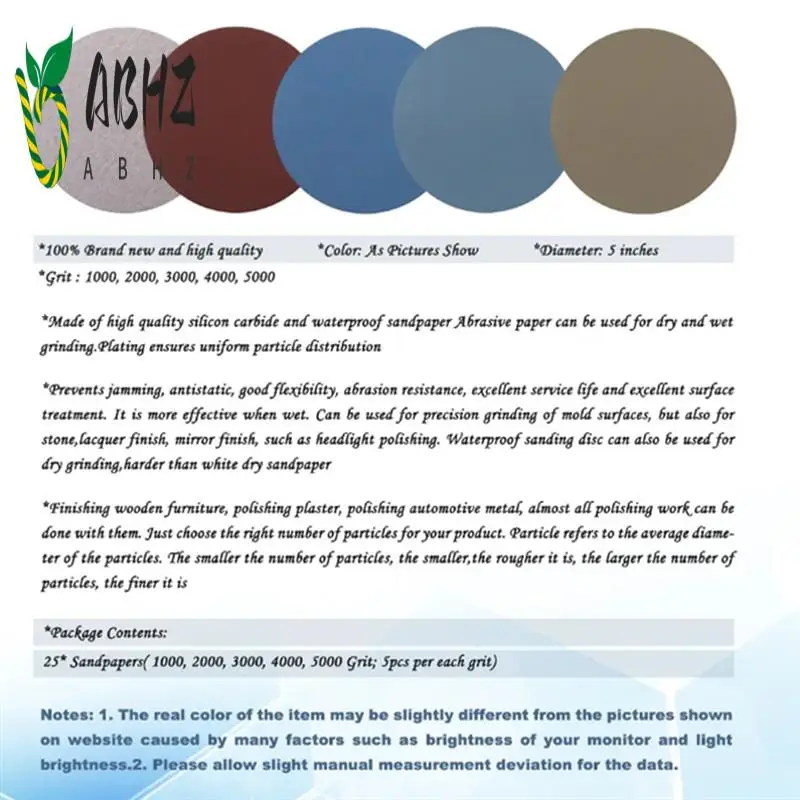 ABHZ
A B H Z

*100% Brand new and high quality *Color: As Pictures Show *Diameter: 5 inches
*Grit : 1000, 2000, 3000, 4000, 5000

*Made of high quality silicon carbide and waterproof sandpaper Abrasive paper can be used for dry and wet grinding.Plating ensures uniform particle distribution

*Prevents jamming, antistatic, good flexibility, abrasion resistance, excellent service life and excellent surface treatment. It is more effective when wet. Can be used for precision grinding of mold surfaces, but also for stone,lacquer finish, mirror finish, such as headlight polishing. Waterproof sanding disc can also be used for dry grinding,harder than white dry sandpaper

*Finishing wooden furniture, polishing plaster, polishing automotive metal, almost all polishing work can be done with them. Just choose the right number of particles for your product. Particle refers to the average diameter of the particles. The smaller the number of particles, the smaller,the rougher it is, the larger the number of particles, the finer it is

*Package Contents:
25* Sandpapers( 1000, 2000, 3000, 4000, 5000 Grit; 5pcs per each grit)

Notes: 1. The real color of the item may be slightly different from the pictures shown on website caused by many factors such as brightness of your monitor and light brightness.2. Please allow slight manual measurement deviation for the data.